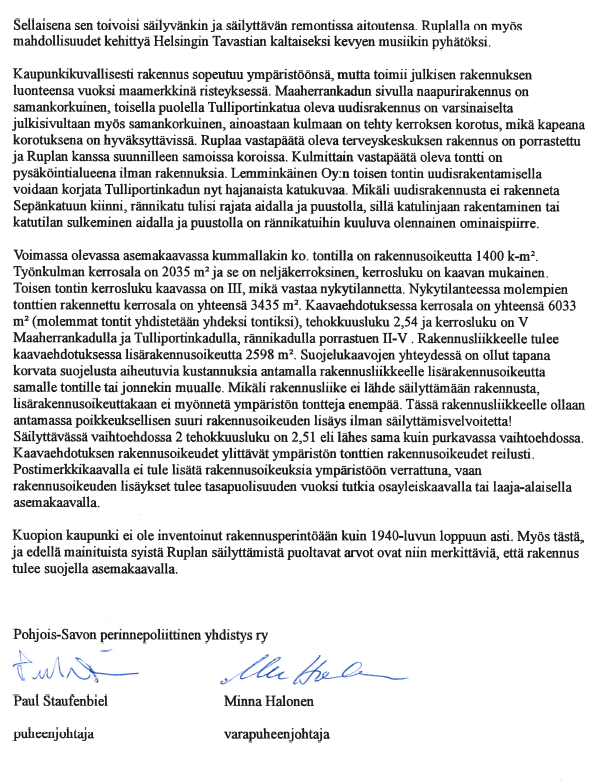 Sellaisena sen toivoisi säilyvänkin ja säilyttävän remontissa aitoutensa. Ruplalla on myös mahdollisuudet kehittyä Helsingin Tavastian kaltaiseksi kevyen musiikin pyhätöksi.

Kaupunkikuvallisesti rakennus sopeutuu ympäristöönsä, mutta toimii julkisen rakennuksen luonteensa vuoksi maamerkkinä risteyksessä. Maaherrankadun sivulla naapurirakennus on samankorkuinen, toisella puolella Tulliportinkatua oleva uudisrakennus on varsinaiselta julkisivultaan myös samankorkuinen, ainoastaan kulmaan on tehty kerroksen korotus, mikä kapeana korotuksena on hyväksyttävissä. Ruplaa vastapäätä oleva terveyskeskuksen rakennus on porrastettu ja Ruplan kanssa suunnilleen samoissa koroissa. Kulmittain vastapäätä oleva tontti on pysäköintialueena ilman rakennuksia. Lemminkäinen Oy:n toisen tontin uudisrakentamisella voidaan korjata Tulliportinkadun nyt hajanaista katukuvaa. Mikäli uudisrakennusta ei rakenneta Sepänkatuun kiinni, rännikatu tulisi rajata aidalla ja puustolla, sillä katulinjaan rakentaminen tai katutilan sulkeminen aidalla ja puustolla on rännikatuihin kuuluva olennainen ominaispiirre.

Voimassa olevassa asemakaavassa kummallakin ko. tontilla on rakennusoikeutta 1400 k-m². Työnkulman kerrosala on 2035 m² ja se on neljäkerroksinen, kerrosluku on kaavan mukainen. Toisen tontin kerrosluku kaavassa on III, mikä vastaa nykytilannetta. Nykytilanteessa molempien tonttien rakennettu kerrosala on yhteensä 3435 m². Kaavaehdotuksessa kerrosala on yhteensä 6033 m² (molemmat tontit yhdistetään yhdeksi tontiksi), tehokkuusluku 2,54 ja kerrosluku on V Maaherrankadulla ja Tulliportinkadulla, rännikadulla porrastuen II-V . Rakennusliikkeelle tulee kaavaehdotuksessa lisärakennusoikeutta 2598 m². Suojelukaavojen yhteydessä on ollut tapana korvata suojelusta aiheutuvia kustannuksia antamalla rakennusliikkeelle lisärakennusoikeutta samalle tontille tai jonnekin muualle. Mikäli rakennusliike ei lähde säilyttämään rakennusta, lisärakennusoikeuttakaan ei myönnetä ympäristön tontteja enempää. Tässä rakennusliikkeelle ollaan antamassa poikkeuksellisen suuri rakennusoikeuden lisäys ilman säilyttämisvelvoitetta! Säilyttävässä vaihtoehdossa 2 tehokkuusluku on 2,51 eli lähes sama kuin purkavassa vaihtoehdossa. Kaavaehdotuksen rakennusoikeudet ylittävät ympäristön tonttien rakennusoikeudet reilusti. Postimerkkikaavalla ei tule lisätä rakennusoikeuksia ympäristöön verrattuna, vaan rakennusoikeuden lisäykset tulee tasapuolisuuden vuoksi tutkia osayleiskaavalla tai laaja-alaisella asemakaavalla.

Kuopion kaupunki ei ole inventoinut rakennusperintöään kuin 1940-luvun loppuun asti. Myös tästä, ja edellä mainituista syistä Ruplan säilyttämistä puoltavat arvot ovat niin merkittäviä, että rakennus tulee suojella asemakaavalla.

Pohjois-Savon perinnepoliittinen yhdistys ry

Paul Staufenbiel
puheenjohtaja

Minna Halonen
varapuheenjohtaja